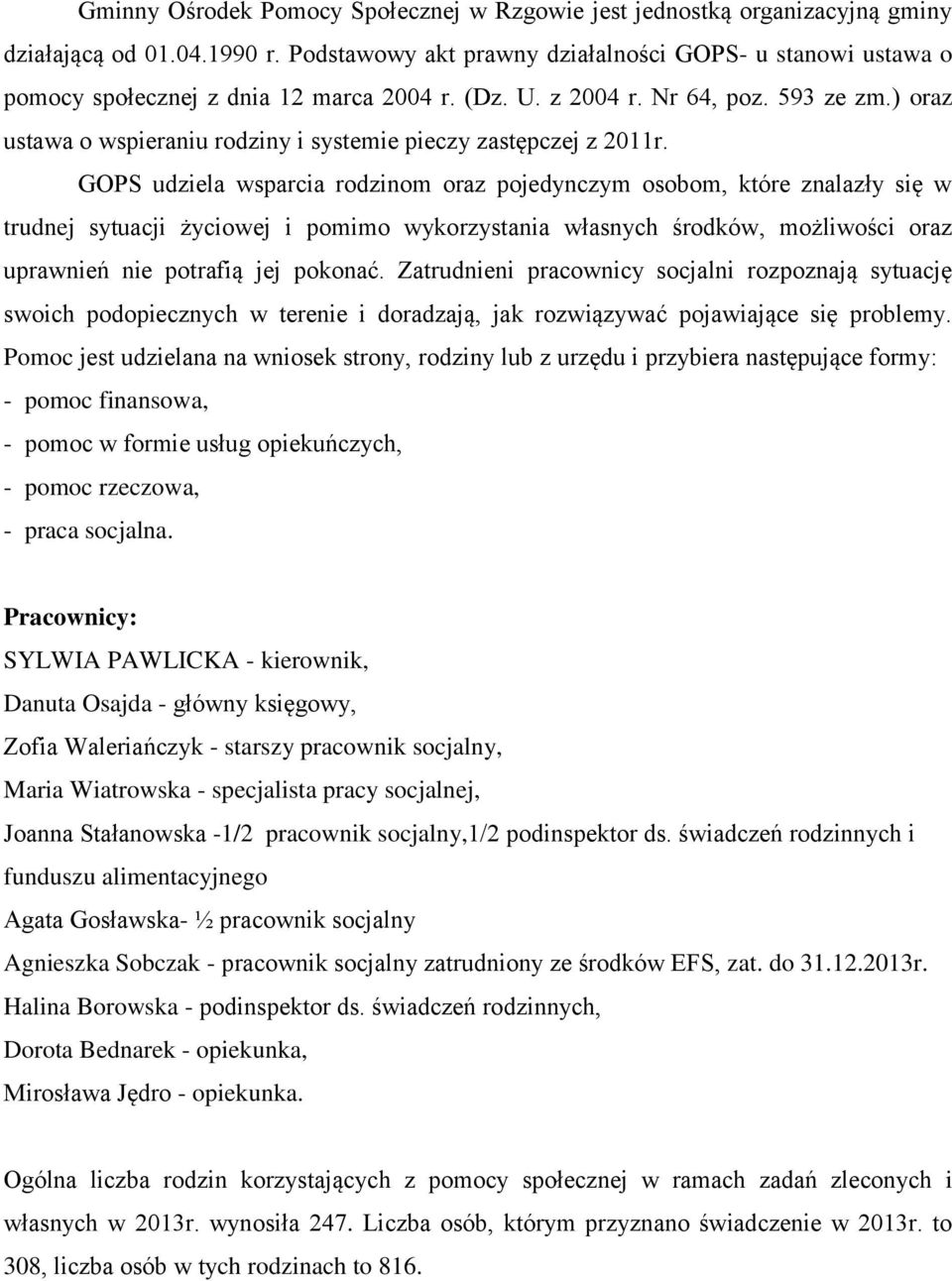 Gminny Ośrodek Pomocy Społecznej w Rzgowie jest jednostką organizacyjną gminy działającą od 01.04.1990 r. Podstawowy akt prawny działalności GOPS- u stanowi ustawa o pomocy społecznej z dnia 12 marca 2004 r. (Dz. U. z 2004 r. Nr 64, poz. 593 ze zm.) oraz ustawa o wspieraniu rodziny i systemie pieczy zastępczej z 2011r.

GOPS udziela wsparcia rodzinom oraz pojedynczym osobom, które znalazły się w trudnej sytuacji życiowej i pomimo wykorzystania własnych środków, możliwości oraz uprawnień nie potrafią jej pokonać. Zatrudnieni pracownicy socjalni rozpoznają sytuację swoich podopiecznych w terenie i doradzają, jak rozwiązywać pojawiające się problemy. Pomoc jest udzielana na wniosek strony, rodziny lub z urzędu i przybiera następujące formy:
- pomoc finansowa,
- pomoc w formie usług opiekuńczych,
- pomoc rzeczowa,
- praca socjalna.

Pracownicy:
SYLWIA PAWLICKA - kierownik,
Danuta Osajda - główny księgowy,
Zofia Waleriańczyk - starszy pracownik socjalny,
Maria Wiatrowska - specjalista pracy socjalnej,
Joanna Stałanowska -1/2 pracownik socjalny,1/2 podinspektor ds. świadczeń rodzinnych i funduszu alimentacyjnego
Agata Gosławska- ½ pracownik socjalny
Agnieszka Sobczak - pracownik socjalny zatrudniony ze środków EFS, zat. do 31.12.2013r.
Halina Borowska - podinspektor ds. świadczeń rodzinnych,
Dorota Bednarek - opiekunka,
Mirosława Jędro - opiekunka.

Ogólna liczba rodzin korzystających z pomocy społecznej w ramach zadań zleconych i własnych w 2013r. wynosiła 247. Liczba osób, którym przyznano świadczenie w 2013r. to 308, liczba osób w tych rodzinach to 816.